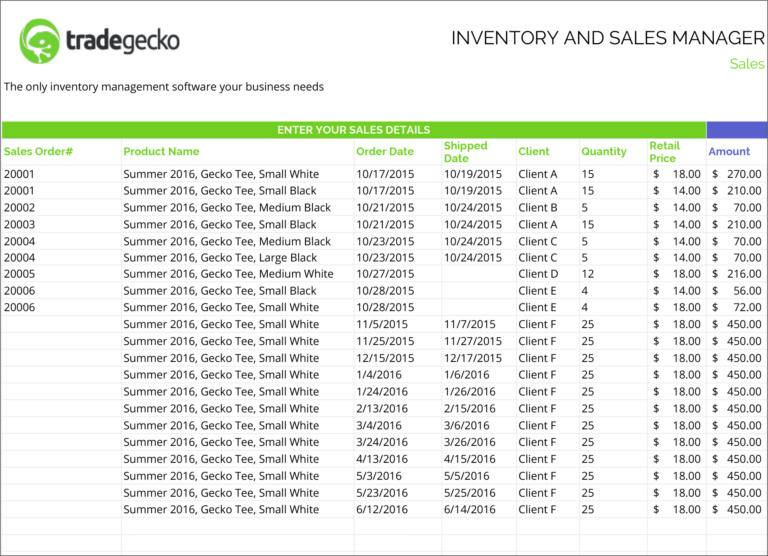 tradegecko

INVENTORY AND SALES MANAGER

Sales

The only inventory management software your business needs

ENTER YOUR SALES DETAILS

| Sales Order# | Product Name | Order Date | Shipped Date | Client | Quantity | Retail Price | Amount |
|---|---|---|---|---|---|---|---|
| 20001 | Summer 2016, Gecko Tee, Small White | 10/17/2015 | 10/19/2015 | Client A | 15 | $ 18.00 | $ 270.00 |
| 20001 | Summer 2016, Gecko Tee, Small Black | 10/17/2015 | 10/19/2015 | Client A | 15 | $ 14.00 | $ 210.00 |
| 20002 | Summer 2016, Gecko Tee, Medium Black | 10/21/2015 | 10/24/2015 | Client B | 5 | $ 14.00 | $ 70.00 |
| 20003 | Summer 2016, Gecko Tee, Small Black | 10/21/2015 | 10/24/2015 | Client A | 15 | $ 14.00 | $ 210.00 |
| 20004 | Summer 2016, Gecko Tee, Medium Black | 10/23/2015 | 10/24/2015 | Client C | 5 | $ 14.00 | $ 70.00 |
| 20004 | Summer 2016, Gecko Tee, Large Black | 10/23/2015 | 10/24/2015 | Client C | 5 | $ 14.00 | $ 70.00 |
| 20005 | Summer 2016, Gecko Tee, Medium White | 10/27/2015 | | Client D | 12 | $ 18.00 | $ 216.00 |
| 20006 | Summer 2016, Gecko Tee, Small Black | 10/28/2015 | | Client E | 4 | $ 14.00 | $ 56.00 |
| 20006 | Summer 2016, Gecko Tee, Small White | 10/28/2015 | | Client E | 4 | $ 18.00 | $ 72.00 |
| | Summer 2016, Gecko Tee, Small White | 11/5/2015 | 11/7/2015 | Client F | 25 | $ 18.00 | $ 450.00 |
| | Summer 2016, Gecko Tee, Small White | 11/25/2015 | 11/27/2015 | Client F | 25 | $ 18.00 | $ 450.00 |
| | Summer 2016, Gecko Tee, Small White | 12/15/2015 | 12/17/2015 | Client F | 25 | $ 18.00 | $ 450.00 |
| | Summer 2016, Gecko Tee, Small White | 1/4/2016 | 1/6/2016 | Client F | 25 | $ 18.00 | $ 450.00 |
| | Summer 2016, Gecko Tee, Small White | 1/24/2016 | 1/26/2016 | Client F | 25 | $ 18.00 | $ 450.00 |
| | Summer 2016, Gecko Tee, Small White | 2/13/2016 | 2/15/2016 | Client F | 25 | $ 18.00 | $ 450.00 |
| | Summer 2016, Gecko Tee, Small White | 3/4/2016 | 3/6/2016 | Client F | 25 | $ 18.00 | $ 450.00 |
| | Summer 2016, Gecko Tee, Small White | 3/24/2016 | 3/26/2016 | Client F | 25 | $ 18.00 | $ 450.00 |
| | Summer 2016, Gecko Tee, Small White | 4/13/2016 | 4/15/2016 | Client F | 25 | $ 18.00 | $ 450.00 |
| | Summer 2016, Gecko Tee, Small White | 5/3/2016 | 5/5/2016 | Client F | 25 | $ 18.00 | $ 450.00 |
| | Summer 2016, Gecko Tee, Small White | 5/23/2016 | 5/25/2016 | Client F | 25 | $ 18.00 | $ 450.00 |
| | Summer 2016, Gecko Tee, Small White | 6/12/2016 | 6/14/2016 | Client F | 25 | $ 18.00 | $ 450.00 |